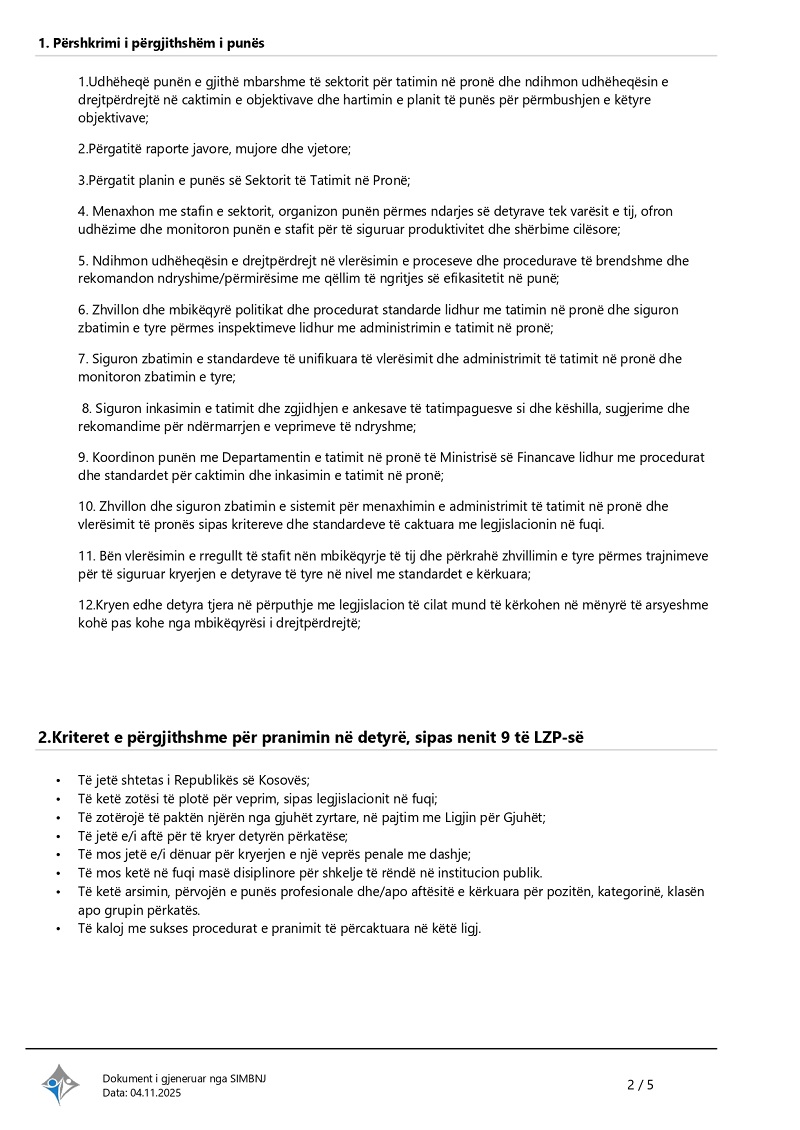 1. Përshkrimi i përgjithshëm i punës

1.Udhëheqë punën e gjithë mbarshme të sektorit për tatimin në pronë dhe ndihmon udhëheqësin e drejtpërdrejtë në caktimin e objektivave dhe hartimin e planit të punës për përmbushjen e këtyre objektivave;

2.Përgatitë raporte javore, mujore dhe vjetore;

3.Përgatit planin e punës së Sektorit të Tatimit në Pronë;

4. Menaxhon me stafin e sektorit, organizon punën përmes ndarjes së detyrave tek varësit e tij, ofron udhëzime dhe monitoron punën e stafit për të siguruar produktivitet dhe shërbime cilësore;

5. Ndihmon udhëheqësin e drejtpërdrejt në vlerësimin e proceseve dhe procedurave të brendshme dhe rekomandon ndryshime/përmirësime me qëllim të ngritjes së efikasitetit në punë;

6. Zhvillon dhe mbikëqyrë politikat dhe procedurat standarde lidhur me tatimin në pronë dhe siguron zbatimin e tyre përmes inspektimeve lidhur me administrimin e tatimit në pronë;

7. Siguron zbatimin e standardeve të unifikuara të vlerësimit dhe administrimit të tatimit në pronë dhe monitoron zbatimin e tyre;

8. Siguron inkasimin e tatimit dhe zgjidhjen e ankesave të tatimpaguesve si dhe këshilla, sugjerime dhe rekomandime për ndërmarrjen e veprimeve të ndryshme;

9. Koordinon punën me Departamentin e tatimit në pronë të Ministrisë së Financave lidhur me procedurat dhe standardet për caktimin dhe inkasimin e tatimit në pronë;

10. Zhvillon dhe siguron zbatimin e sistemit për menaxhimin e administrimit të tatimit në pronë dhe vlerësimit të pronës sipas kritereve dhe standardeve të caktuara me legjislacionin në fuqi.

11. Bën vlerësimin e rregullt të stafit nën mbikëqyrje të tij dhe përkrahë zhvillimin e tyre përmes trajnimeve për të siguruar kryerjen e detyrave të tyre në nivel me standardet e kërkuara;

12.Kryen edhe detyra tjera në përputhje me legjislacion të cilat mund të kërkohen në mënyrë të arsyeshme kohë pas kohe nga mbikëqyrësi i drejtpërdrejtë;

2.Kriteret e përgjithshme për pranimin në detyrë, sipas nenit 9 të LZP-së

• Të jetë shtetas i Republikës së Kosovës;
• Të ketë zotësi të plotë për veprim, sipas legjislacionit në fuqi;
• Të zotërojë të paktën njërën nga gjuhët zyrtare, në pajtim me Ligjin për Gjuhët;
• Të jetë e/i aftë për të kryer detyrën përkatëse;
• Të mos jetë e/i dënuar për kryerjen e një veprës penale me dashje;
• Të mos ketë në fuqi masë disiplinore për shkelje të rëndë në institucion publik.
• Të ketë arsimin, përvojën e punës profesionale dhe/apo aftësitë e kërkuara për pozitën, kategorinë, klasën apo grupin përkatës.
• Të kaloj me sukses procedurat e pranimit të përcaktuara në këtë ligj.

Dokument i gjeneruar nga SIMBNJ
Data: 04.11.2025

2 / 5